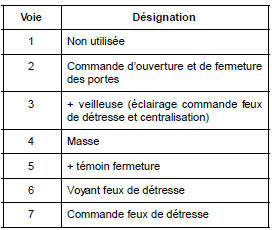 | Voie | Désignation |
|---|---|
| 1 | Non utilisée |
| 2 | Commande d'ouverture et de fermeture des portes |
| 3 | + veilleuse (éclairage commande feux de détresse et centralisation) |
| 4 | Masse |
| 5 | + témoin fermeture |
| 6 | Voyant feux de détresse |
| 7 | Commande feux de détresse |